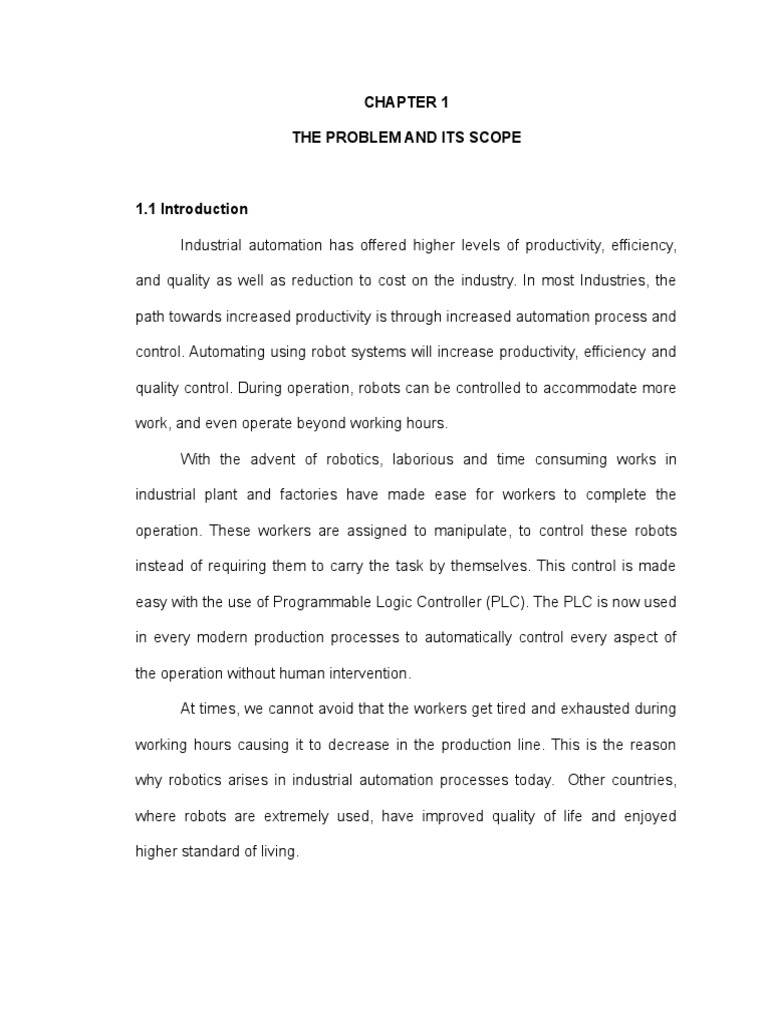 CHAPTER 1

THE PROBLEM AND ITS SCOPE

1.1 Introduction

Industrial automation has offered higher levels of productivity, efficiency, and quality as well as reduction to cost on the industry. In most Industries, the path towards increased productivity is through increased automation process and control. Automating using robot systems will increase productivity, efficiency and quality control. During operation, robots can be controlled to accommodate more work, and even operate beyond working hours.

With the advent of robotics, laborious and time consuming works in industrial plant and factories have made ease for workers to complete the operation. These workers are assigned to manipulate, to control these robots instead of requiring them to carry the task by themselves. This control is made easy with the use of Programmable Logic Controller (PLC). The PLC is now used in every modern production processes to automatically control every aspect of the operation without human intervention.

At times, we cannot avoid that the workers get tired and exhausted during working hours causing it to decrease in the production line. This is the reason why robotics arises in industrial automation processes today. Other countries, where robots are extremely used, have improved quality of life and enjoyed higher standard of living.